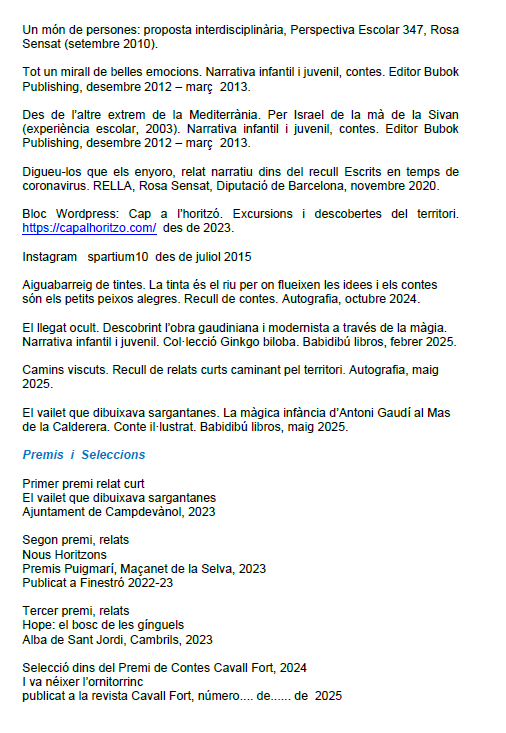 Un món de persones: proposta interdisciplinària, Perspectiva Escolar 347, Rosa Sensat (setembre 2010).

Tot un mirall de belles emocions. Narrativa infantil i juvenil, contes. Editor Bubok Publishing, desembre 2012 – març 2013.

Des de l'altre extrem de la Mediterrània. Per Israel de la mà de la Sivan (experiència escolar, 2003). Narrativa infantil i juvenil, contes. Editor Bubok Publishing, desembre 2012 – març 2013.

Digueu-los que els enyoro, relat narratiu dins del recull Escrits en temps de coronavirus. RELLA, Rosa Sensat, Diputació de Barcelona, novembre 2020.

Bloc Wordpress: Cap a l'horitzó. Excursions i descobertes del territori. https://capalhoritzo.com/ des de 2023.

Instagram spartium10 des de juliol 2015

Aiguabarreig de tintes. La tinta és el riu per on flueixen les idees i els contes són els petits peixos alegres. Recull de contes. Autografia, octubre 2024.

El llegat ocult. Descobrint l'obra gaudiniana i modernista a través de la màgia. Narrativa infantil i juvenil. Col·lecció Ginkgo biloba. Babidibú libros, febrer 2025.

Camins viscuts. Recull de relats curts caminant pel territori. Autografia, maig 2025.

El vailet que dibuixava sargantanes. La màgica infància d'Antoni Gaudí al Mas de la Calderera. Conte il·lustrat. Babidibú libros, maig 2025.

Premis i Seleccions

Primer premi relat curt
El vailet que dibuixava sargantanes
Ajuntament de Campdevànol, 2023

Segon premi, relats
Nous Horitzons
Premis Puigmarí, Maçanet de la Selva, 2023
Publicat a Finestró 2022-23

Tercer premi, relats
Hope: el bosc de les gínguels
Alba de Sant Jordi, Cambrils, 2023

Selecció dins del Premi de Contes Cavall Fort, 2024
I va néixer l'ornitorrinc
publicat a la revista Cavall Fort, número.... de...... de 2025